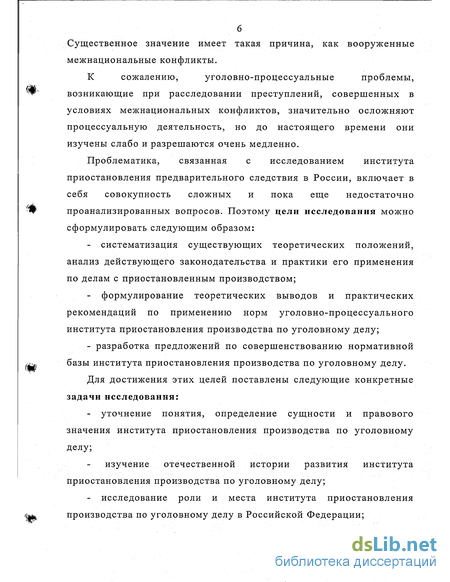 6

Существенное значение имеет такая причина, как вооруженные межнациональные конфликты.

К сожалению, уголовно-процессуальные проблемы, возникающие при расследовании преступлений, совершенных в условиях межнациональных конфликтов, значительно осложняют процессуальную деятельность, но до настоящего времени они изучены слабо и разрешаются очень медленно.

Проблематика, связанная с исследованием института приостановления предварительного следствия в России, включает в себя совокупность сложных и пока еще недостаточно проанализированных вопросов. Поэтому цели исследования можно сформулировать следующим образом:

- систематизация существующих теоретических положений, анализ действующего законодательства и практики его применения по делам с приостановленным производством;

- формулирование теоретических выводов и практических рекомендаций по применению норм уголовно-процессуального института приостановления производства по уголовному делу;

- разработка предложений по совершенствованию нормативной базы института приостановления производства по уголовному делу.

Для достижения этих целей поставлены следующие конкретные задачи исследования:

- уточнение понятия, определение сущности и правового значения института приостановления производства по уголовному делу;

- изучение отечественной истории развития института приостановления производства по уголовному делу;

- исследование роли и места института приостановления производства по уголовному делу в Российской Федерации;

dsLib.net
библиотека диссертаций